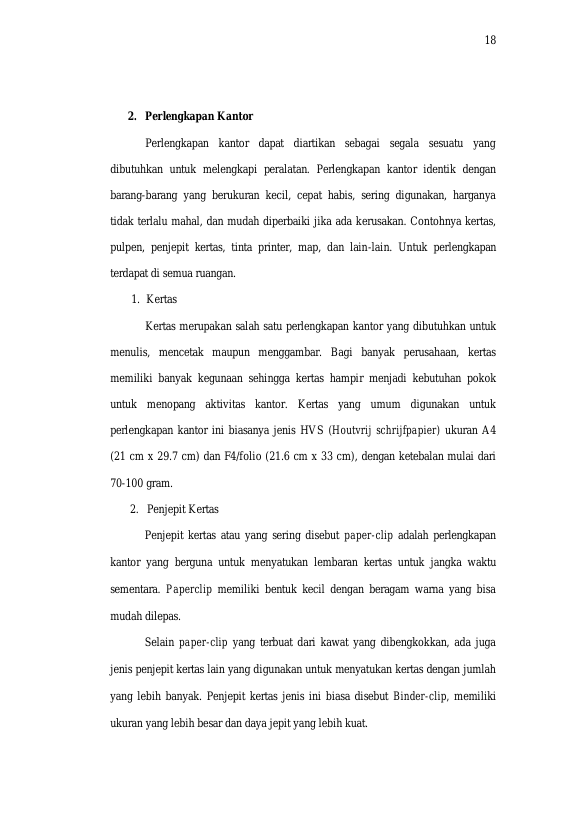 18

2. Perlengkapan Kantor

Perlengkapan kantor dapat diartikan sebagai segala sesuatu yang dibutuhkan untuk melengkapi peralatan. Perlengkapan kantor identik dengan barang-barang yang berukuran kecil, cepat habis, sering digunakan, harganya tidak terlalu mahal, dan mudah diperbaiki jika ada kerusakan. Contohnya kertas, pulpen, penjepit kertas, tinta printer, map, dan lain-lain. Untuk perlengkapan terdapat di semua ruangan.

1. Kertas

Kertas merupakan salah satu perlengkapan kantor yang dibutuhkan untuk menulis, mencetak maupun menggambar. Bagi banyak perusahaan, kertas memiliki banyak kegunaan sehingga kertas hampir menjadi kebutuhan pokok untuk menopang aktivitas kantor. Kertas yang umum digunakan untuk perlengkapan kantor ini biasanya jenis HVS (Houtvrij schrijfpapier) ukuran A4 (21 cm x 29.7 cm) dan F4/folio (21.6 cm x 33 cm), dengan ketebalan mulai dari 70-100 gram.

2. Penjepit Kertas

Penjepit kertas atau yang sering disebut paper-clip adalah perlengkapan kantor yang berguna untuk menyatukan lembaran kertas untuk jangka waktu sementara. Paperclip memiliki bentuk kecil dengan beragam warna yang bisa mudah dilepas.

Selain paper-clip yang terbuat dari kawat yang dibengkokkan, ada juga jenis penjepit kertas lain yang digunakan untuk menyatukan kertas dengan jumlah yang lebih banyak. Penjepit kertas jenis ini biasa disebut Binder-clip, memiliki ukuran yang lebih besar dan daya jepit yang lebih kuat.